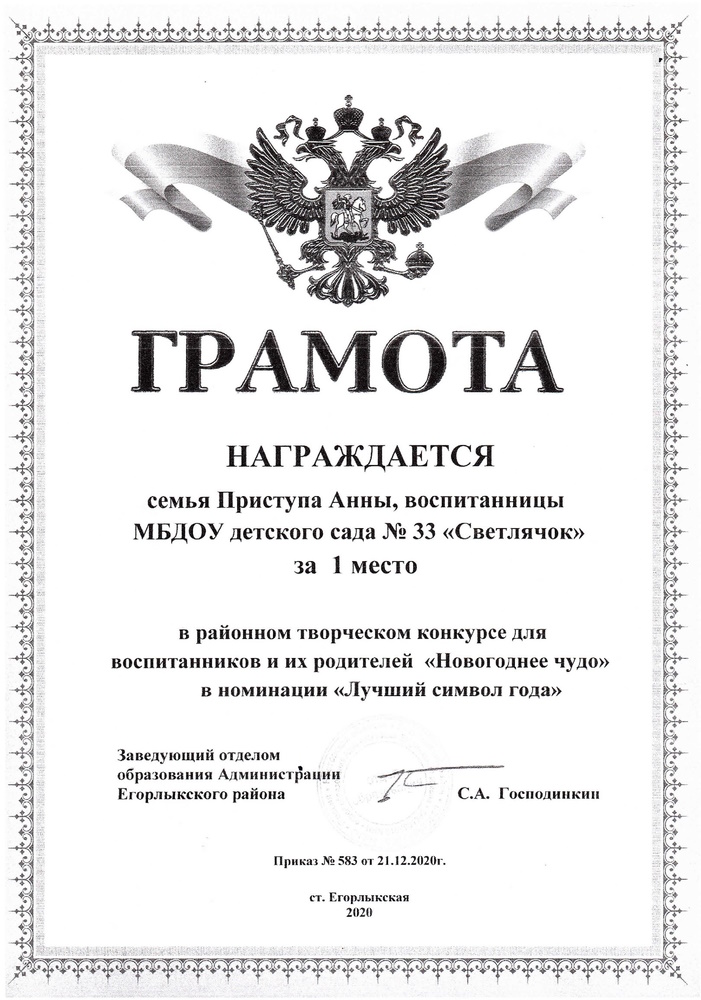 ГРАМОТА

НАГРАЖДАЕТСЯ

семья Приступа Анны, воспитанницы МБДОУ детского сада № 33 «Светлячок» за 1 место

в районном творческом конкурсе для воспитанников и их родителей «Новогоднее чудо» в номинации «Лучший символ года»

Заведующий отделом образования Администрации Егорлыкского района

С.А. Господинкин

Приказ № 583 от 21.12.2020г.

ст. Егорлыкская
2020